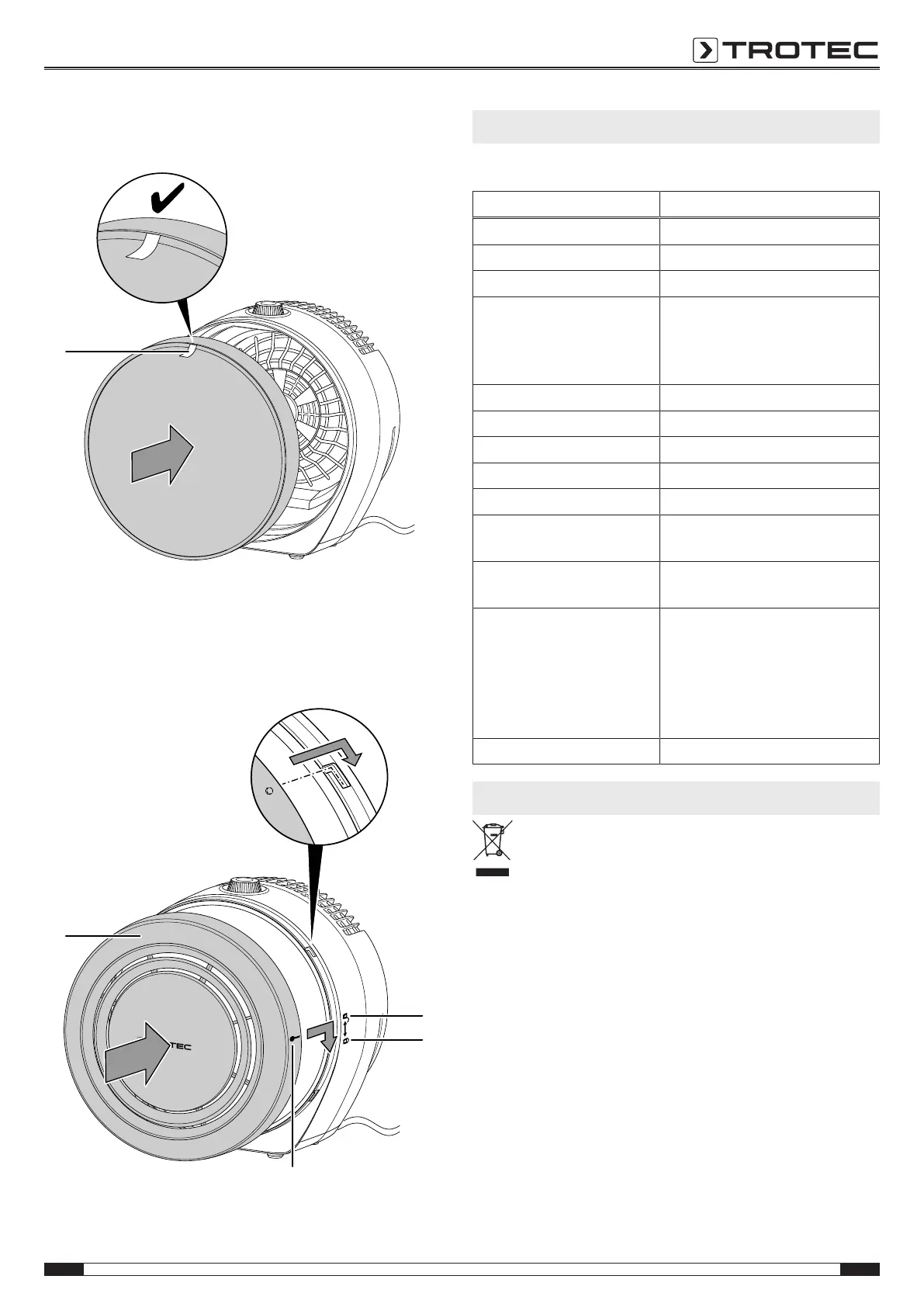 TROTEC

TEC